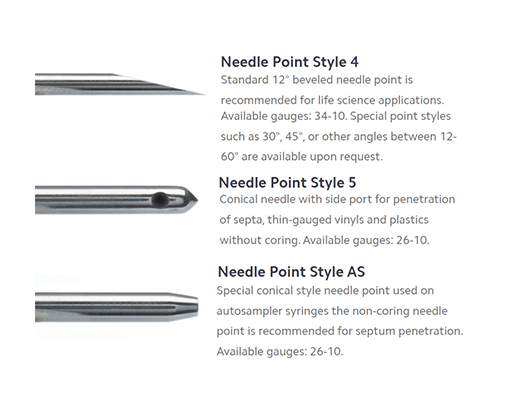 Needle Point Style 4
Standard 12° beveled needle point is recommended for life science applications. Available gauges: 34-10. Special point styles such as 30°, 45°, or other angles between 12-60° are available upon request.

Needle Point Style 5
Conical needle with side port for penetration of septa, thin-gauged vinyls and plastics without coring. Available gauges: 26-10.

Needle Point Style AS
Special conical style needle point used on autosampler syringes the non-coring needle point is recommended for septum penetration. Available gauges: 26-10.